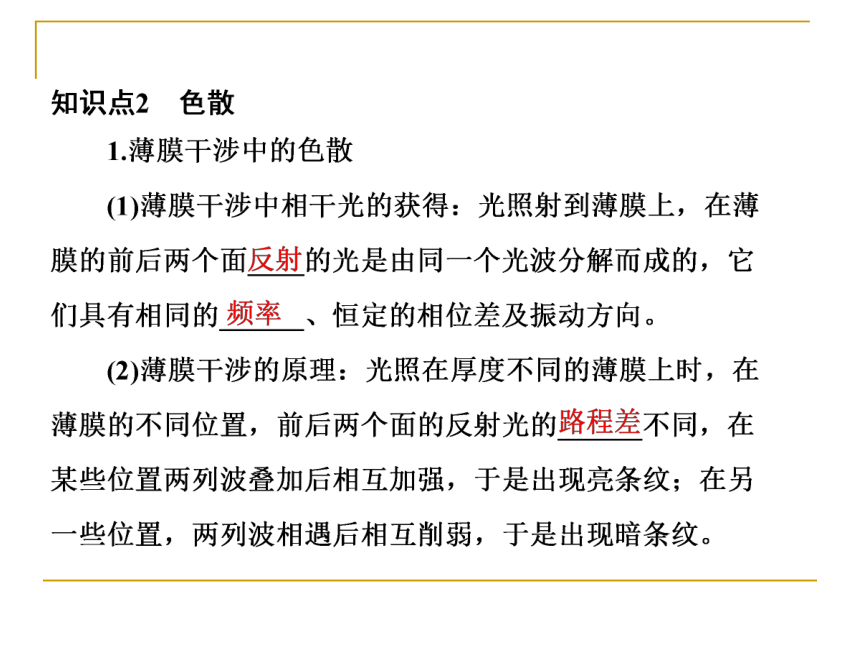 知识点2　色散

1.薄膜干涉中的色散

(1)薄膜干涉中相干光的获得：光照射到薄膜上，在薄膜的前后两个面反射的光是由同一个光波分解而成的，它们具有相同的频率、恒定的相位差及振动方向。

(2)薄膜干涉的原理：光照在厚度不同的薄膜上时，在薄膜的不同位置，前后两个面的反射光的路程差不同，在某些位置两列波叠加后相互加强，于是出现亮条纹；在另一些位置，两列波相遇后相互削弱，于是出现暗条纹。